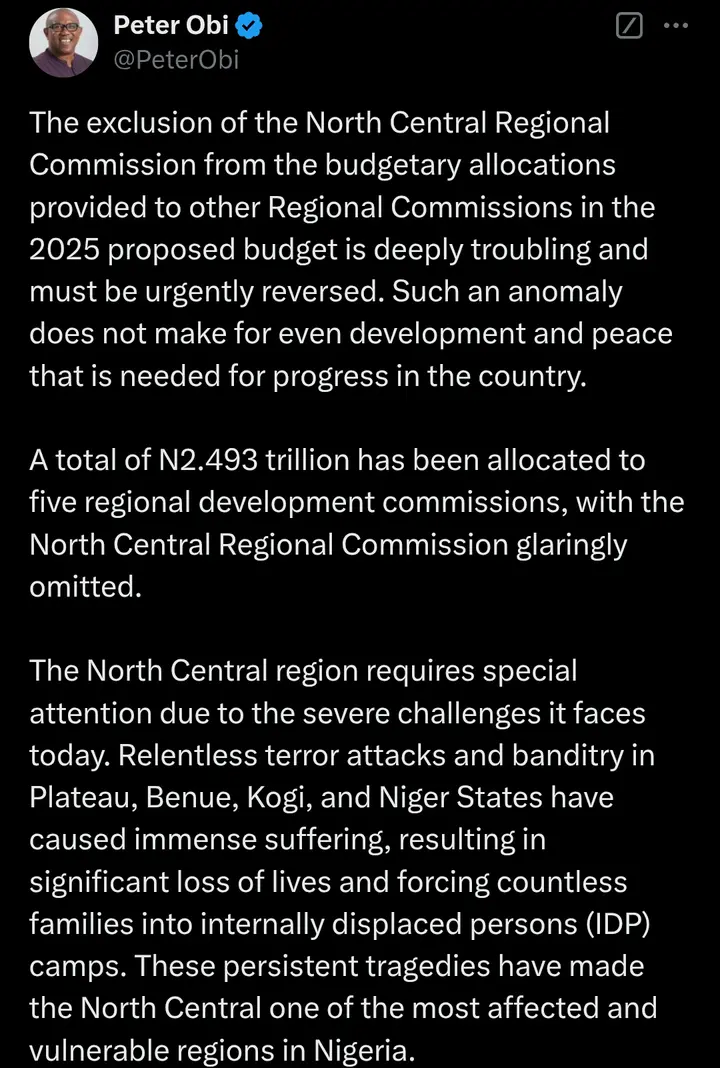 Peter Obi
@PeterObi

The exclusion of the North Central Regional Commission from the budgetary allocations provided to other Regional Commissions in the 2025 proposed budget is deeply troubling and must be urgently reversed. Such an anomaly does not make for even development and peace that is needed for progress in the country.

A total of N2.493 trillion has been allocated to five regional development commissions, with the North Central Regional Commission glaringly omitted.

The North Central region requires special attention due to the severe challenges it faces today. Relentless terror attacks and banditry in Plateau, Benue, Kogi, and Niger States have caused immense suffering, resulting in significant loss of lives and forcing countless families into internally displaced persons (IDP) camps. These persistent tragedies have made the North Central one of the most affected and vulnerable regions in Nigeria.